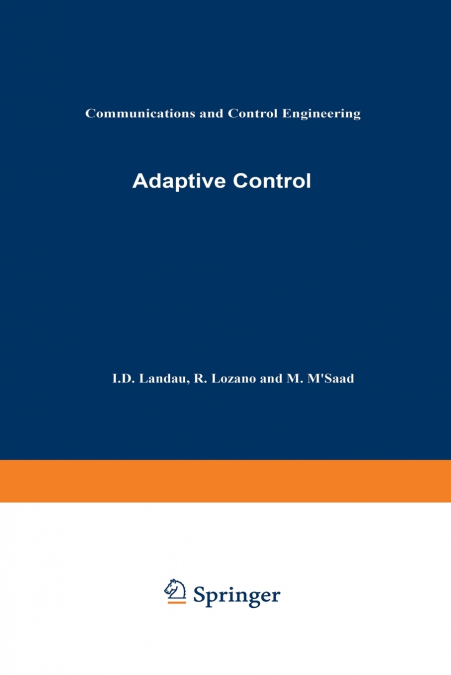 Communications and Control Engineering

Adaptive Control

I.D. Landau, R. Lozano and M. M'Saad

Springer